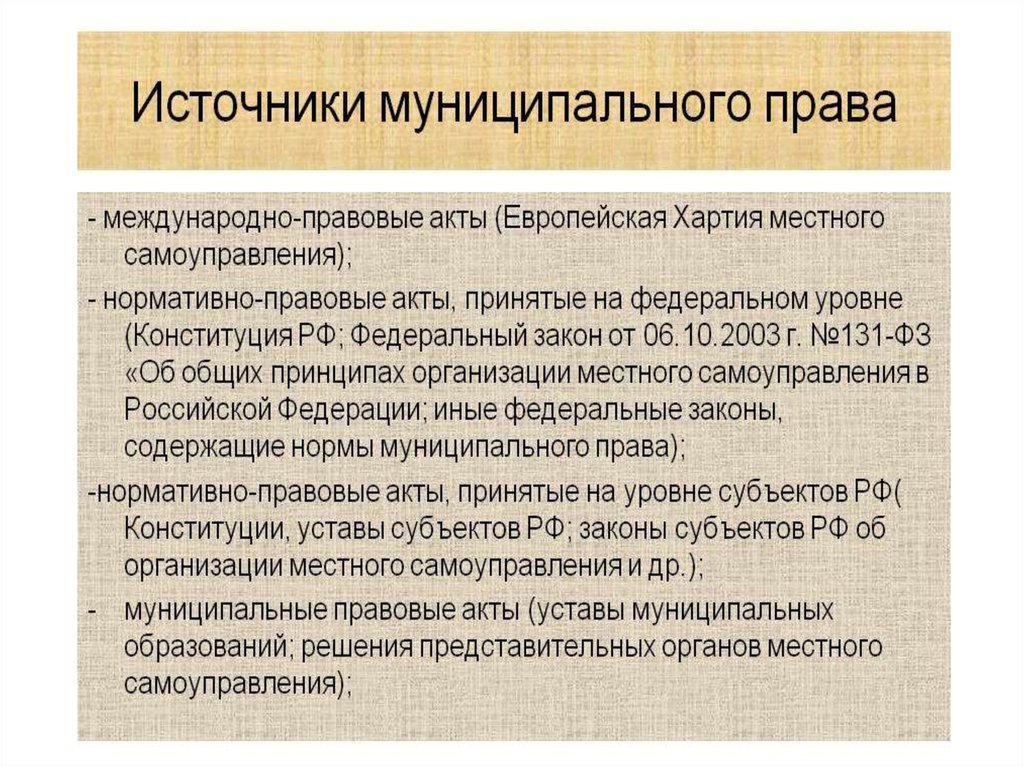 Источники муниципального права

- международно-правовые акты (Европейская Хартия местного самоуправления);

- нормативно-правовые акты, принятые на федеральном уровне (Конституция РФ; Федеральный закон от 06.10.2003 г. №131-ФЗ «Об общих принципах организации местного самоуправления в Российской Федерации; иные федеральные законы, содержащие нормы муниципального права);

-нормативно-правовые акты, принятые на уровне субъектов РФ( Конституции, уставы субъектов РФ; законы субъектов РФ об организации местного самоуправления и др.);

- муниципальные правовые акты (уставы муниципальных образований; решения представительных органов местного самоуправления);